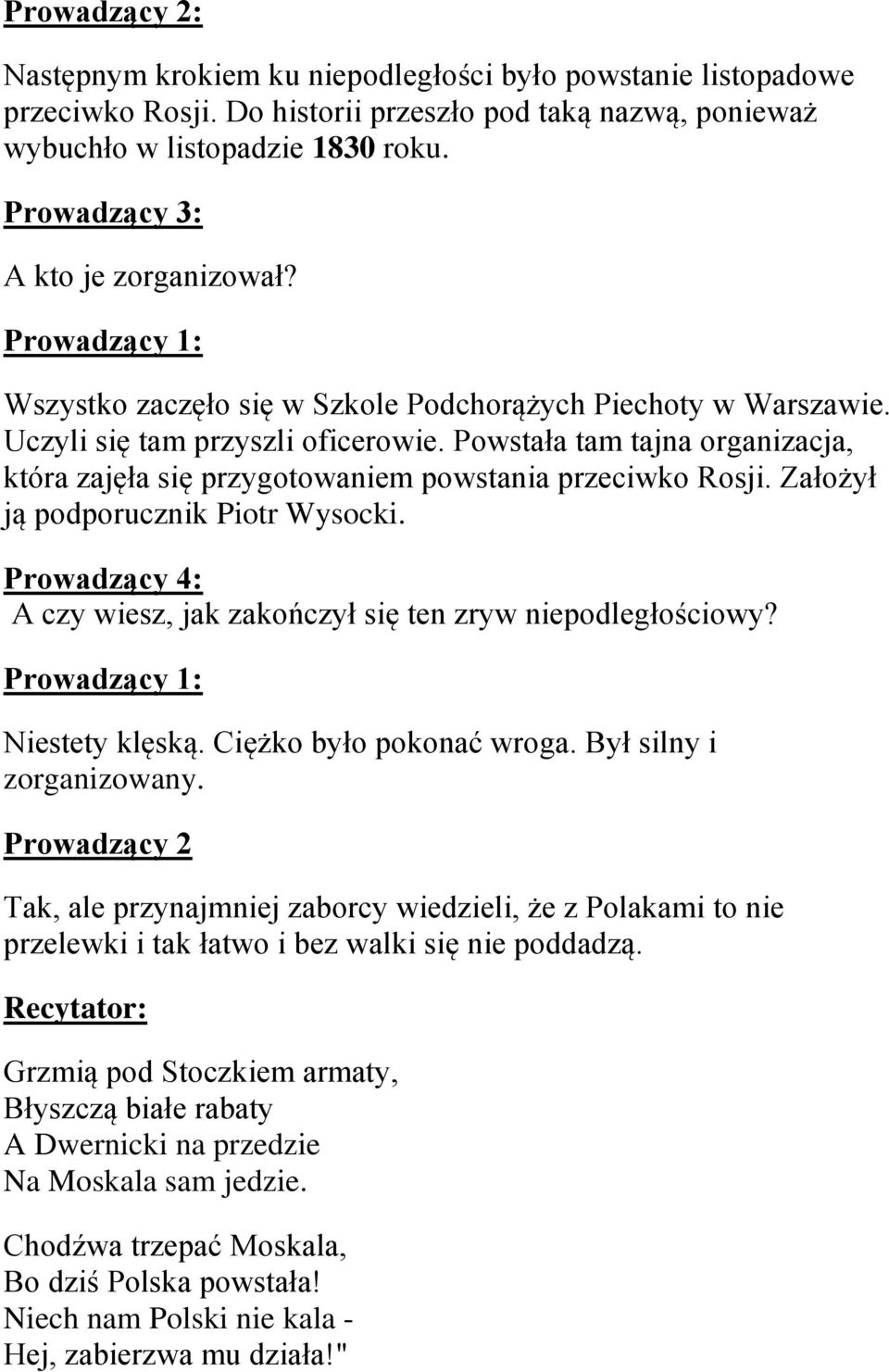 Prowadzący 2:

Następnym krokiem ku niepodległości było powstanie listopadowe przeciwko Rosji. Do historii przeszło pod taką nazwą, ponieważ wybuchło w listopadzie 1830 roku.

Prowadzący 3:

A kto je zorganizował?

Prowadzący 1:

Wszystko zaczęło się w Szkole Podchorążych Piechoty w Warszawie. Uczyli się tam przyszli oficerowie. Powstała tam tajna organizacja, która zajęła się przygotowaniem powstania przeciwko Rosji. Założył ją podporucznik Piotr Wysocki.

Prowadzący 4:

A czy wiesz, jak zakończył się ten zryw niepodległościowy?

Prowadzący 1:

Niestety klęską. Ciężko było pokonać wroga. Był silny i zorganizowany.

Prowadzący 2

Tak, ale przynajmniej zaborcy wiedzieli, że z Polakami to nie przelewki i tak łatwo i bez walki się nie poddadzą.

Recytator:

Grzmią pod Stoczkiem armaty,
Błyszczą białe rabaty
A Dwernicki na przedzie
Na Moskala sam jedzie.

Chodźwa trzepać Moskala,
Bo dziś Polska powstała!
Niech nam Polski nie kala -
Hej, zabierzwa mu działa!"